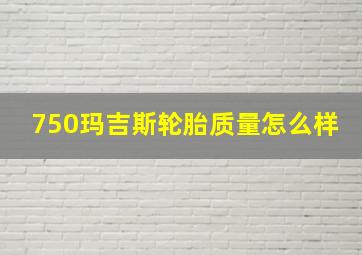 750玛吉斯轮胎质量怎么样